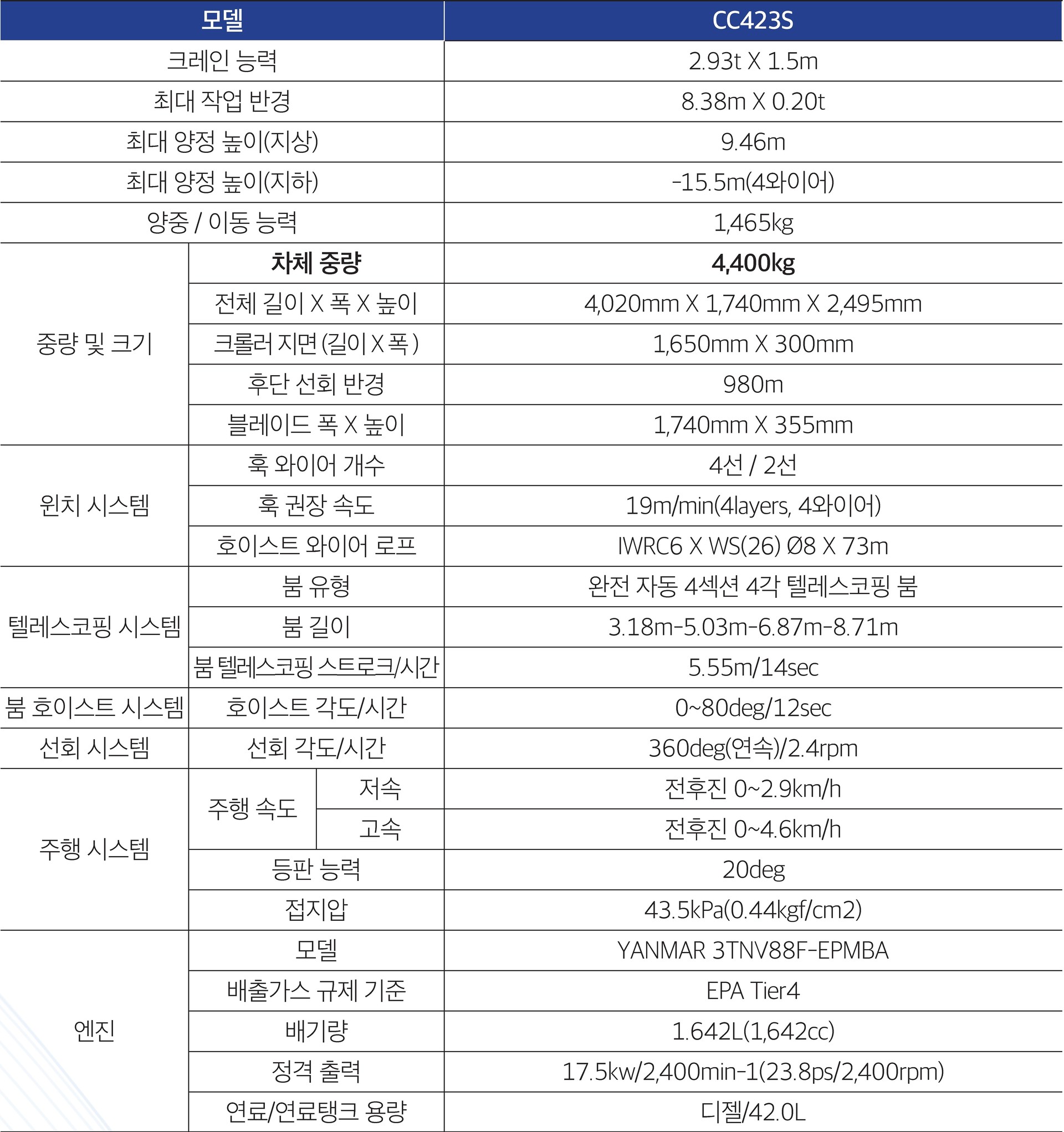 | 모델 | | | CC423S |
|---|---|---|---|
| 크레인 능력 | | | 2.93t X 1.5m |
| 최대 작업 반경 | | | 8.38m X 0.20t |
| 최대 양정 높이(지상) | | | 9.46m |
| 최대 양정 높이(지하) | | | -15.5m(4와이어) |
| 양중 / 이동 능력 | | | 1,465kg |
| 중량 및 크기 | 차체 중량 | | 4,400kg |
| | 전체 길이 X 폭 X 높이 | | 4,020mm X 1,740mm X 2,495mm |
| | 크롤러 지면 (길이 X 폭 ) | | 1,650mm X 300mm |
| | 후단 선회 반경 | | 980m |
| | 블레이드 폭 X 높이 | | 1,740mm X 355mm |
| 윈치 시스템 | 훅 와이어 개수 | | 4선 / 2선 |
| | 훅 권장 속도 | | 19m/min(4layers, 4와이어) |
| | 호이스트 와이어 로프 | | IWRC6 X WS(26) Ø8 X 73m |
| 텔레스코핑 시스템 | 붐 유형 | | 완전 자동 4섹션 4각 텔레스코핑 붐 |
| | 붐 길이 | | 3.18m-5.03m-6.87m-8.71m |
| | 붐 텔레스코핑 스트로크/시간 | | 5.55m/14sec |
| 붐 호이스트 시스템 | 호이스트 각도/시간 | | 0~80deg/12sec |
| 선회 시스템 | 선회 각도/시간 | | 360deg(연속)/2.4rpm |
| 주행 시스템 | 주행 속도 | 저속 | 전후진 0~2.9km/h |
| | | 고속 | 전후진 0~4.6km/h |
| | 등판 능력 | | 20deg |
| | 접지압 | | 43.5kPa(0.44kgf/cm2) |
| 엔진 | 모델 | | YANMAR 3TNV88F-EPMBA |
| | 배출가스 규제 기준 | | EPA Tier4 |
| | 배기량 | | 1.642L(1,642cc) |
| | 정격 출력 | | 17.5kw/2,400min-1(23.8ps/2,400rpm) |
| | 연료/연료탱크 용량 | | 디젤/42.0L |